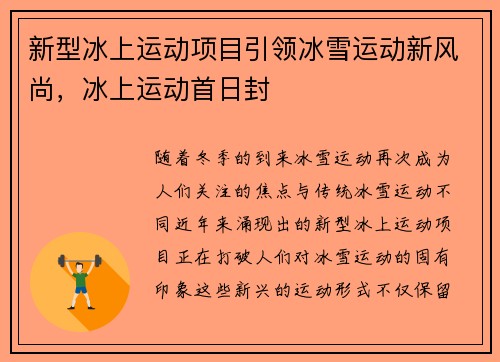 新型冰上运动项目引领冰雪运动新风尚，冰上运动首日封

随着冬季的到来冰雪运动再次成为人们关注的焦点与传统冰雪运动不同近年来涌现出的新型冰上运动项目正在打破人们对冰雪运动的固有印象这些新兴的运动形式不仅保留